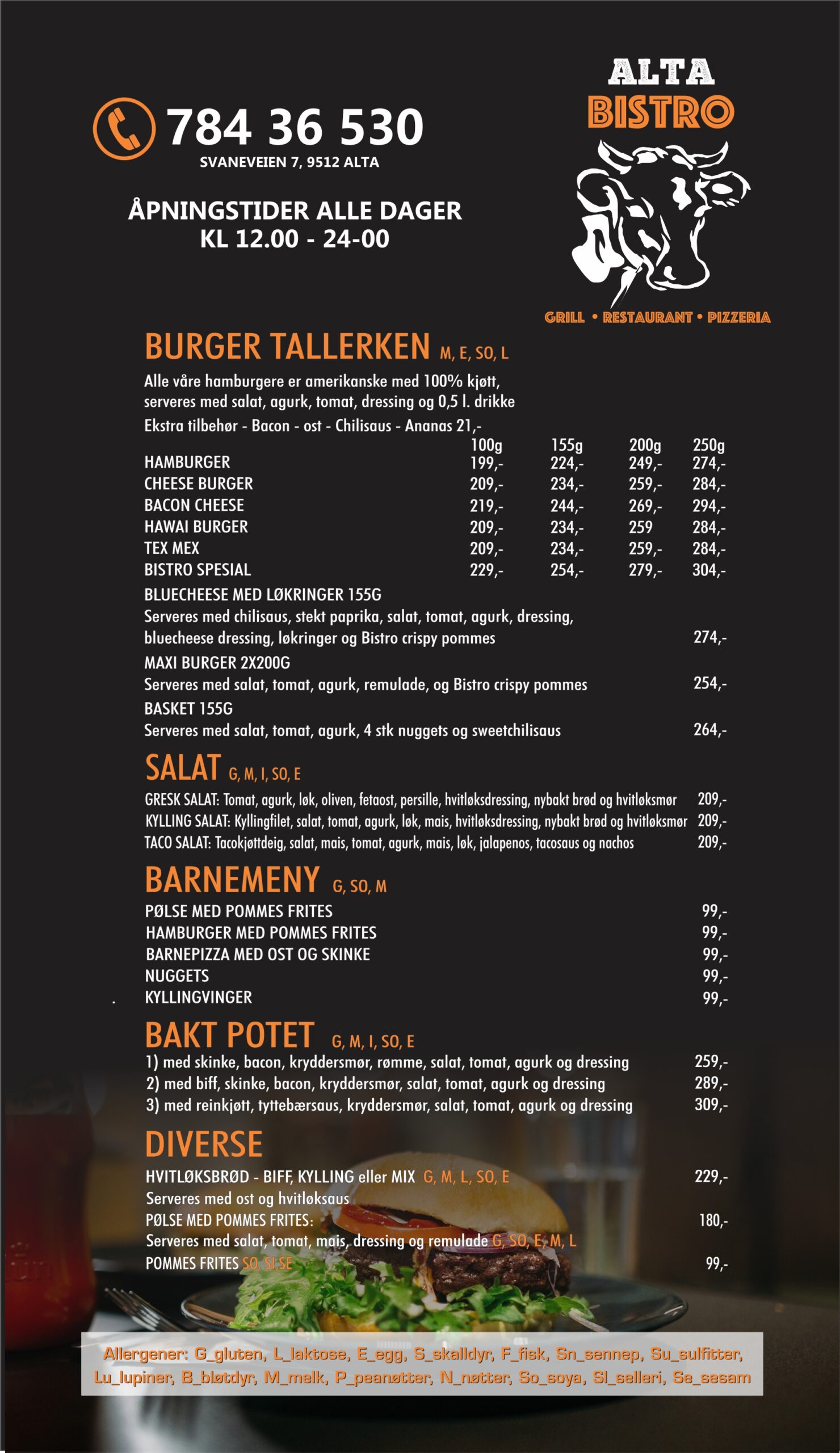 784 36 530
SVANEVEIEN 7, 9512 ALTA

ÅPNINGSTIDER ALLE DAGER
KL 12.00 - 24-00

ALTA
BISTRO

GRILL • RESTAURANT • PIZZERIA

BURGER TALLERKEN M, E, SO, L

Alle våre hamburgere er amerikanske med 100% kjøtt, serveres med salat, agurk, tomat, dressing og 0,5 l. drikke

Ekstra tilbehør - Bacon - ost - Chilisaus - Ananas 21,-

| | 100g | 155g | 200g | 250g |
|---|---|---|---|---|
| HAMBURGER | 199,- | 224,- | 249,- | 274,- |
| CHEESE BURGER | 209,- | 234,- | 259,- | 284,- |
| BACON CHEESE | 219,- | 244,- | 269,- | 294,- |
| HAWAI BURGER | 209,- | 234,- | 259 | 284,- |
| TEX MEX | 209,- | 234,- | 259,- | 284,- |
| BISTRO SPESIAL | 229,- | 254,- | 279,- | 304,- |

BLUECHEESE MED LØKRINGER 155G
Serveres med chilisaus, stekt paprika, salat, tomat, agurk, dressing, bluecheese dressing, løkringer og Bistro crispy pommes 274,-

MAXI BURGER 2X200G
Serveres med salat, tomat, agurk, remulade, og Bistro crispy pommes 254,-

BASKET 155G
Serveres med salat, tomat, agurk, 4 stk nuggets og sweetchilisaus 264,-

SALAT G, M, I, SO, E

GRESK SALAT: Tomat, agurk, løk, oliven, fetaost, persille, hvitløksdressing, nybakt brød og hvitløksmør 209,-
KYLLING SALAT: Kyllingfilet, salat, tomat, agurk, løk, mais, hvitløksdressing, nybakt brød og hvitløksmør 209,-
TACO SALAT: Tacokjøttdeig, salat, mais, tomat, agurk, mais, løk, jalapenos, tacosaus og nachos 209,-

BARNEMENY G, SO, M

PØLSE MED POMMES FRITES 99,-
HAMBURGER MED POMMES FRITES 99,-
BARNEPIZZA MED OST OG SKINKE 99,-
NUGGETS 99,-
KYLLINGVINGER 99,-

BAKT POTET G, M, I, SO, E

1) med skinke, bacon, kryddersmør, rømme, salat, tomat, agurk og dressing 259,-
2) med biff, skinke, bacon, kryddersmør, salat, tomat, agurk og dressing 289,-
3) med reinkjøtt, tyttebærsaus, kryddersmør, salat, tomat, agurk og dressing 309,-

DIVERSE

HVITLØKSBRØD - BIFF, KYLLING eller MIX G, M, L, SO, E 229,-
Serveres med ost og hvitløksaus
PØLSE MED POMMES FRITES: 180,-
Serveres med salat, tomat, mais, dressing og remulade G, SO, E, M, L
POMMES FRITES SO, SI,SE 99,-

Allergener: G_gluten, L_laktose, E_egg, S_skalldyr, F_fisk, Sn_sennep, Su_sulfitter, Lu_lupiner, B_bløtdyr, M_melk, P_peanøtter, N_nøtter, So_soya, Sl_selleri, Se_sesam